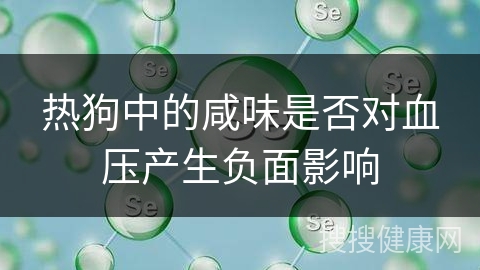 Se

Se

Se

热狗中的咸味是否对血压产生负面影响

Se

Se

搜搜健康网